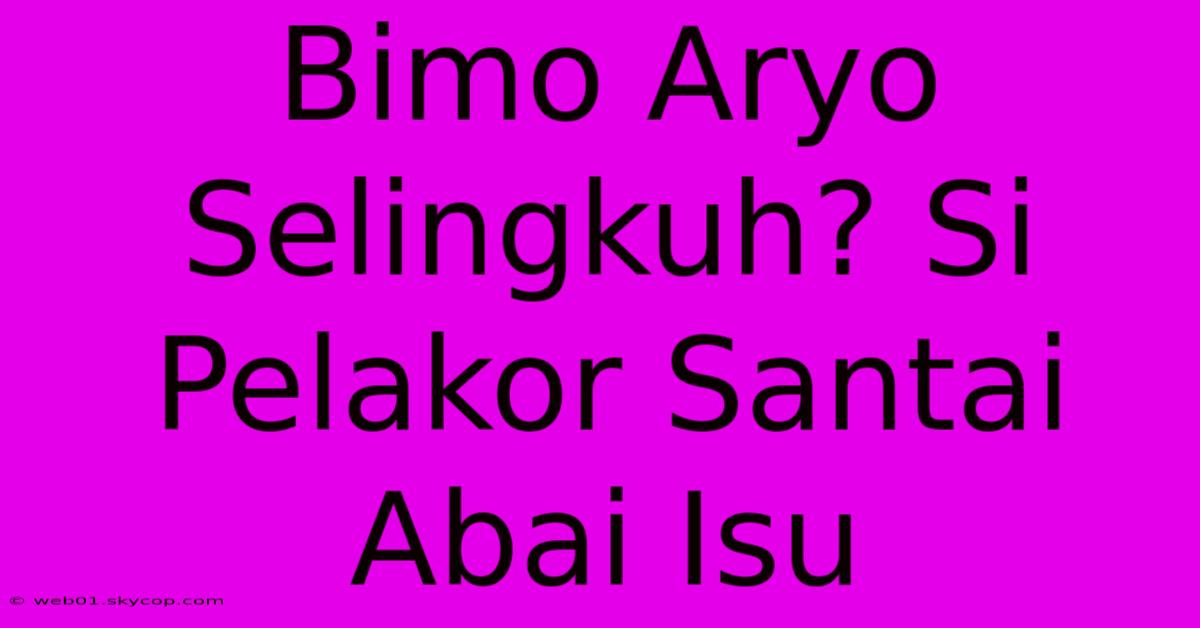 Bimo Aryo Selingkuh? Si Pelakor Santai Abai Isu

© web01.skycop.com